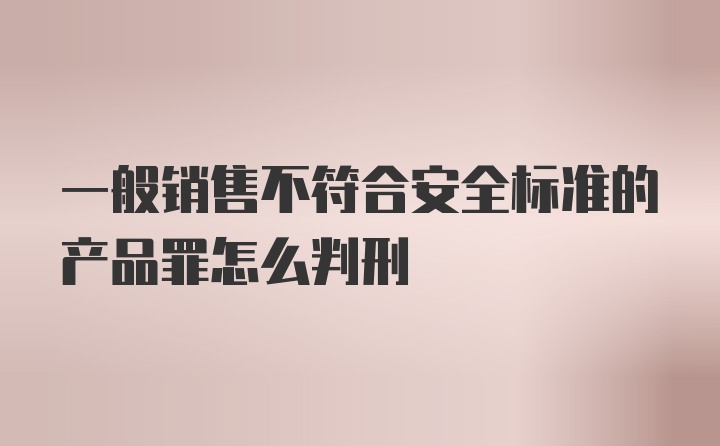 一般销售不符合安全标准的产品罪怎么判刑